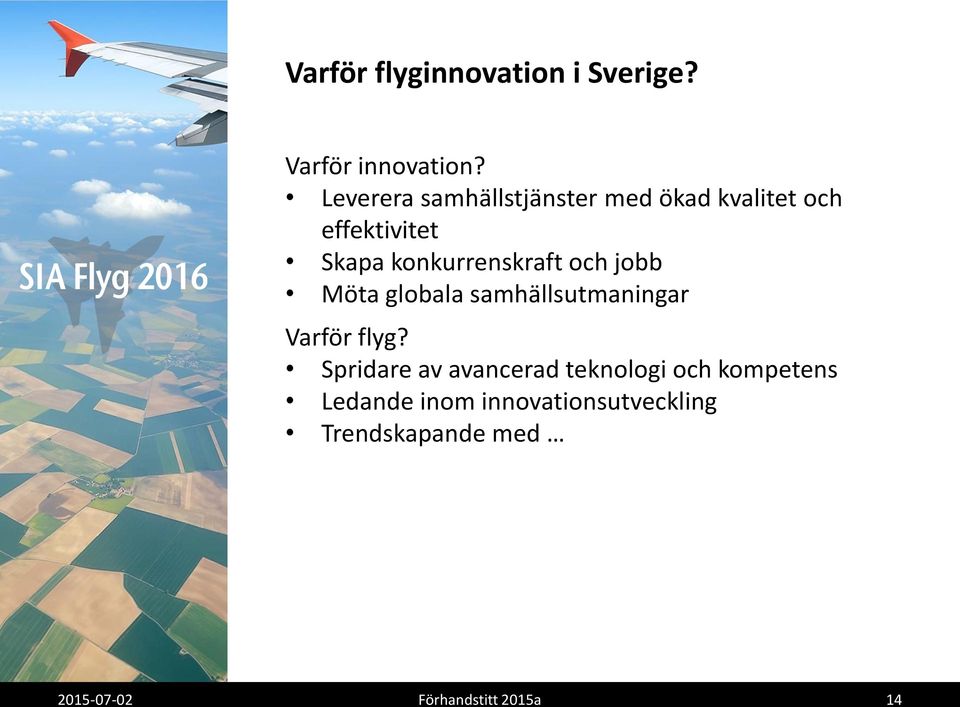 SIA Flyg 2016

Varför flyginnovation i Sverige?

Varför innovation?
• Leverera samhällstjänster med ökad kvalitet och effektivitet
• Skapa konkurrenskraft och jobb
• Möta globala samhällsutmaningar

Varför flyg?
• Spridare av avancerad teknologi och kompetens
• Ledande inom innovationsutveckling
• Trendskapande med …

2015-07-02 Förhandstitt 2015a 14